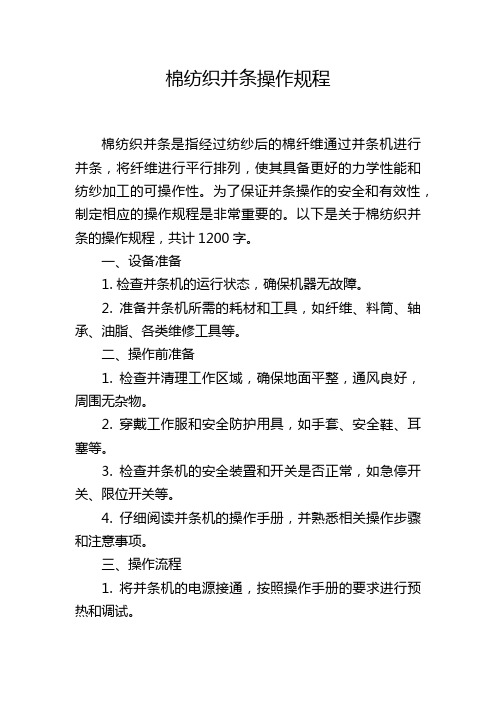 棉纺织并条操作规程

棉纺织并条是指经过纺纱后的棉纤维通过并条机进行并条，将纤维进行平行排列，使其具备更好的力学性能和纺纱加工的可操作性。为了保证并条操作的安全和有效性，制定相应的操作规程是非常重要的。以下是关于棉纺织并条的操作规程，共计 1200 字。

一、设备准备

1. 检查并条机的运行状态，确保机器无故障。

2. 准备并条机所需的耗材和工具，如纤维、料筒、轴承、油脂、各类维修工具等。

二、操作前准备

1. 检查并清理工作区域，确保地面平整，通风良好，周围无杂物。

2. 穿戴工作服和安全防护用具，如手套、安全鞋、耳塞等。

3. 检查并条机的安全装置和开关是否正常，如急停开关、限位开关等。

4. 仔细阅读并条机的操作手册，并熟悉相关操作步骤和注意事项。

三、操作流程

1. 将并条机的电源接通，按照操作手册的要求进行预热和调试。